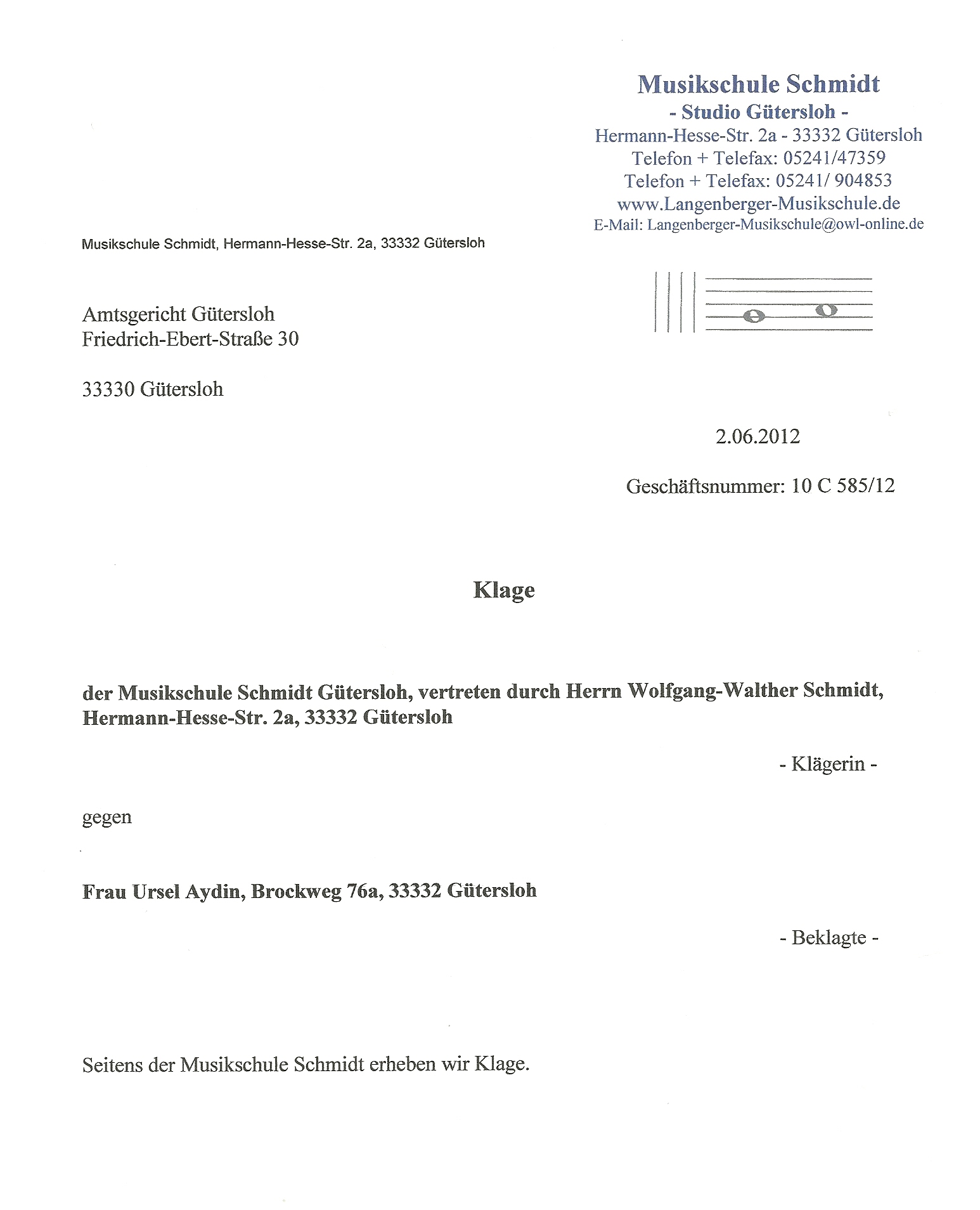 Musikschule Schmidt
- Studio Gütersloh -
Hermann-Hesse-Str. 2a - 33332 Gütersloh
Telefon + Telefax: 05241/47359
Telefon + Telefax: 05241/ 904853
www.Langenberger-Musikschule.de
E-Mail: Langenberger-Musikschule@owl-online.de

Musikschule Schmidt, Hermann-Hesse-Str. 2a, 33332 Gütersloh

Amtsgericht Gütersloh
Friedrich-Ebert-Straße 30

33330 Gütersloh

2.06.2012

Geschäftsnummer: 10 C 585/12

Klage

der Musikschule Schmidt Gütersloh, vertreten durch Herrn Wolfgang-Walther Schmidt, Hermann-Hesse-Str. 2a, 33332 Gütersloh

- Klägerin -

gegen

Frau Ursel Aydin, Brockweg 76a, 33332 Gütersloh

- Beklagte -

Seitens der Musikschule Schmidt erheben wir Klage.